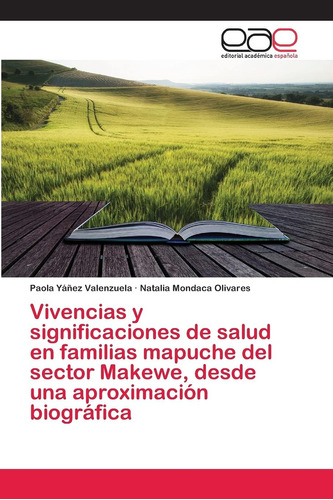 eae
editorial académica española

Paola Yáñez Valenzuela · Natalia Mondaca Olivares

Vivencias y significaciones de salud en familias mapuche del sector Makewe, desde una aproximación biográfica